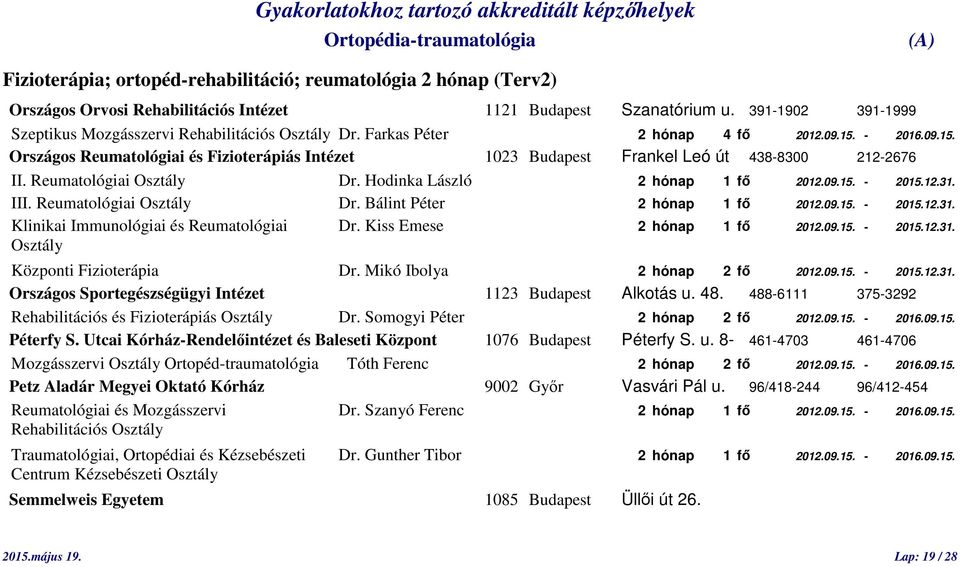 Gyakorlatokhoz tartozó akkreditált képzőhelyek
Ortopédia-traumatológia (A)

Fizioterápia; ortopéd-rehabilitáció; reumatológia 2 hónap (Terv2)

Országos Orvosi Rehabilitációs Intézet 1121 Budapest Szanatórium u. 391-1902 391-1999
Szeptikus Mozgásszervi Rehabilitációs Osztály Dr. Farkas Péter 2 hónap 4 fő 2012.09.15. - 2016.09.15.
Országos Reumatológiai és Fizioterápiás Intézet 1023 Budapest Frankel Leó út 438-8300 212-2676
II. Reumatológiai Osztály Dr. Hodinka László 2 hónap 1 fő 2012.09.15. - 2015.12.31.
III. Reumatológiai Osztály Dr. Bálint Péter 2 hónap 1 fő 2012.09.15. - 2015.12.31.
Klinikai Immunológiai és Reumatológiai Osztály Dr. Kiss Emese 2 hónap 1 fő 2012.09.15. - 2015.12.31.
Központi Fizioterápia Dr. Mikó Ibolya 2 hónap 2 fő 2012.09.15. - 2015.12.31.
Országos Sportegészségügyi Intézet 1123 Budapest Alkotás u. 48. 488-6111 375-3292
Rehabilitációs és Fizioterápiás Osztály Dr. Somogyi Péter 2 hónap 2 fő 2012.09.15. - 2016.09.15.
Péterfy S. Utcai Kórház-Rendelőintézet és Baleseti Központ 1076 Budapest Péterfy S. u. 8- 461-4703 461-4706
Mozgásszervi Osztály Ortopéd-traumatológia Tóth Ferenc 2 hónap 2 fő 2012.09.15. - 2016.09.15.
Petz Aladár Megyei Oktató Kórház 9002 Győr Vasvári Pál u. 96/418-244 96/412-454
Reumatológiai és Mozgásszervi Rehabilitációs Osztály Dr. Szanyó Ferenc 2 hónap 1 fő 2012.09.15. - 2016.09.15.
Traumatológiai, Ortopédiai és Kézsebészeti Centrum Kézsebészeti Osztály Dr. Gunther Tibor 2 hónap 1 fő 2012.09.15. - 2016.09.15.
Semmelweis Egyetem 1085 Budapest Üllői út 26.

2015.május 19. Lap: 19 / 28